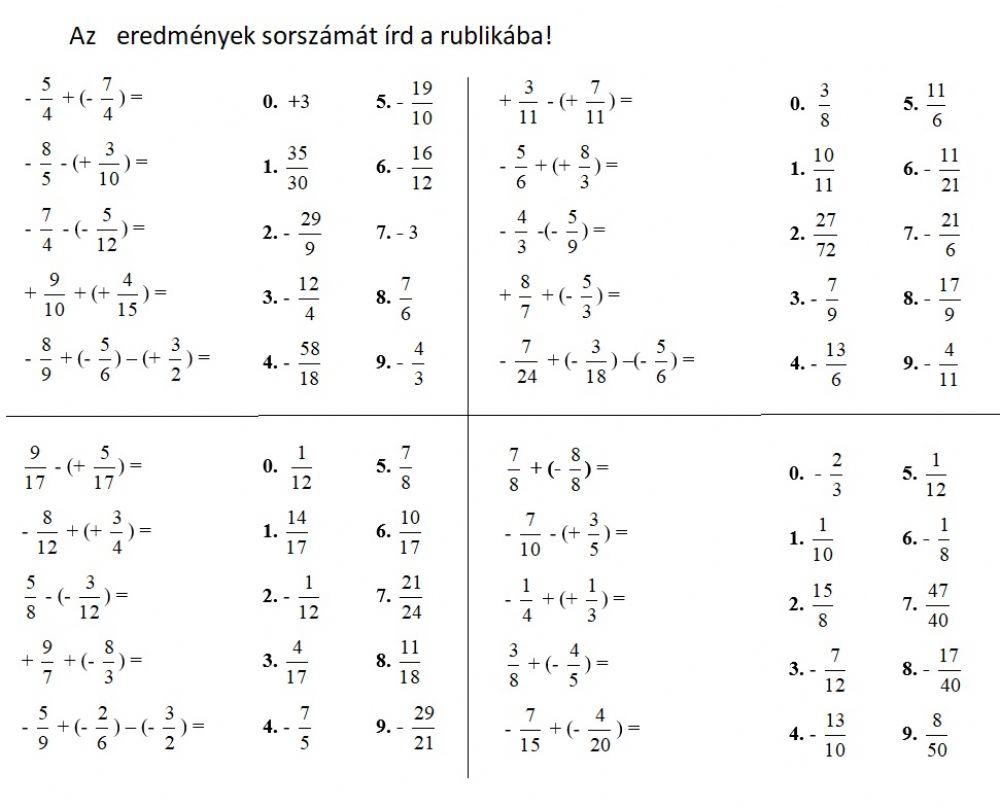 Az eredmények sorszámát írd a rublikába!

$-\frac{5}{4}+(-\frac{7}{4})=$

$-\frac{8}{5}-(+\frac{3}{10})=$

$-\frac{7}{4}-(-\frac{5}{12})=$

$+\frac{9}{10}+(+\frac{4}{15})=$

$-\frac{8}{9}+(-\frac{5}{6})-(+\frac{3}{2})=$

0. $+3$
1. $\frac{35}{30}$
2. $-\frac{29}{9}$
3. $-\frac{12}{4}$
4. $-\frac{58}{18}$
5. $-\frac{19}{10}$
6. $-\frac{16}{12}$
7. $-3$
8. $\frac{7}{6}$
9. $-\frac{4}{3}$

$+\frac{3}{11}-(+\frac{7}{11})=$

$-\frac{5}{6}+(+\frac{8}{3})=$

$-\frac{4}{3}-(-\frac{5}{9})=$

$+\frac{8}{7}+(-\frac{5}{3})=$

$-\frac{7}{24}+(-\frac{3}{18})-(-\frac{5}{6})=$

0. $\frac{3}{8}$
1. $\frac{10}{11}$
2. $\frac{27}{72}$
3. $-\frac{7}{9}$
4. $-\frac{13}{6}$
5. $\frac{11}{6}$
6. $-\frac{11}{21}$
7. $-\frac{21}{6}$
8. $-\frac{17}{9}$
9. $-\frac{4}{11}$

$\frac{9}{17}-(+\frac{5}{17})=$

$-\frac{8}{12}+(+\frac{3}{4})=$

$\frac{5}{8}-(-\frac{3}{12})=$

$+\frac{9}{7}+(-\frac{8}{3})=$

$-\frac{5}{9}+(-\frac{2}{6})-(-\frac{3}{2})=$

0. $\frac{1}{12}$
1. $\frac{14}{17}$
2. $-\frac{1}{12}$
3. $\frac{4}{17}$
4. $-\frac{7}{5}$
5. $\frac{7}{8}$
6. $\frac{10}{17}$
7. $\frac{21}{24}$
8. $\frac{11}{18}$
9. $-\frac{29}{21}$

$\frac{7}{8}+(-\frac{8}{8})=$

$-\frac{7}{10}-(+\frac{3}{5})=$

$-\frac{1}{4}+(+\frac{1}{3})=$

$\frac{3}{8}+(-\frac{4}{5})=$

$-\frac{7}{15}+(-\frac{4}{20})=$

0. $-\frac{2}{3}$
1. $\frac{1}{10}$
2. $\frac{15}{8}$
3. $-\frac{7}{12}$
4. $-\frac{13}{10}$
5. $\frac{1}{12}$
6. $-\frac{1}{8}$
7. $\frac{47}{40}$
8. $-\frac{17}{40}$
9. $\frac{8}{50}$